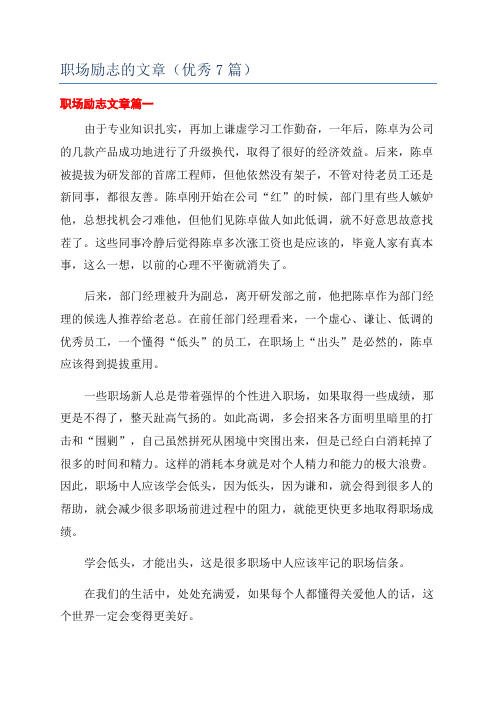 职场励志的文章（优秀 7 篇）

职场励志文章篇一

由于专业知识扎实，再加上谦虚学习工作勤奋，一年后，陈卓为公司的几款产品成功地进行了升级换代，取得了很好的经济效益。后来，陈卓被提拔为研发部的首席工程师，但他依然没有架子，不管对待老员工还是新同事，都很友善。陈卓刚开始在公司“红”的时候，部门里有些人嫉妒他，总想找机会刁难他，但他们见陈卓做人如此低调，就不好意思故意找茬了。这些同事冷静后觉得陈卓多次涨工资也是应该的，毕竟人家有真本事，这么一想，以前的心理不平衡就消失了。

后来，部门经理被升为副总，离开研发部之前，他把陈卓作为部门经理的候选人推荐给老总。在前任部门经理看来，一个虚心、谦让、低调的优秀员工，一个懂得“低头”的员工，在职场上“出头”是必然的，陈卓应该得到提拔重用。

一些职场新人总是带着强悍的个性进入职场，如果取得一些成绩，那更是不得了，整天趾高气扬的。如此高调，多会招来各方面明里暗里的打击和“围剿”，自己虽然拼死从困境中突围出来，但是已经白白消耗掉了很多的时间和精力。这样的消耗本身就是对个人精力和能力的极大浪费。因此，职场中人应该学会低头，因为低头，因为谦和，就会得到很多人的帮助，就会减少很多职场前进过程中的阻力，就能更快更多地取得职场成绩。

学会低头，才能出头，这是很多职场中人应该牢记的职场信条。

在我们的生活中，处处充满爱，如果每个人都懂得关爱他人的话，这个世界一定会变得更美好。